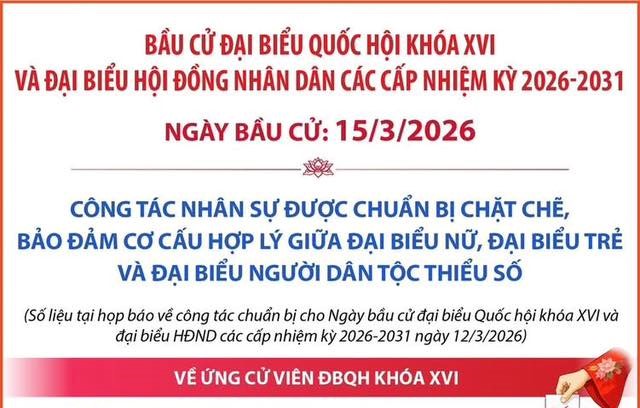 BẦU CỬ ĐẠI BIỂU QUỐC HỘI KHÓA XVI
VÀ ĐẠI BIỂU HỘI ĐỒNG NHÂN DÂN CÁC CẤP NHIỆM KỲ 2026-2031

NGÀY BẦU CỬ: 15/3/2026

CÔNG TÁC NHÂN SỰ ĐƯỢC CHUẨN BỊ CHẶT CHẼ, BẢO ĐẢM CƠ CẤU HỢP LÝ GIỮA ĐẠI BIỂU NỮ, ĐẠI BIỂU TRẺ VÀ ĐẠI BIỂU NGƯỜI DÂN TỘC THIỂU SỐ

(Số liệu tại họp báo về công tác chuẩn bị cho Ngày bầu cử đại biểu Quốc hội khóa XVI và đại biểu HĐND các cấp nhiệm kỳ 2026-2031 ngày 12/3/2026)

VỀ ỨNG CỬ VIÊN ĐBQH KHÓA XVI